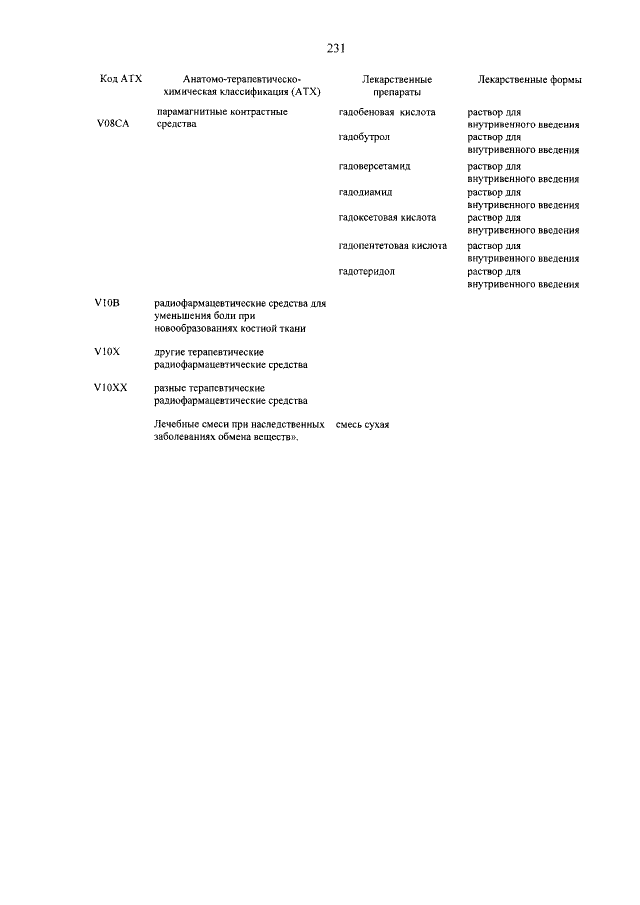 231

| Код АТХ | Анатомо-терапевтическо-химическая классификация (АТХ) | Лекарственные препараты | Лекарственные формы |
|---|---|---|---|
| V08CA | парамагнитные контрастные средства | гадобеновая кислота | раствор для внутривенного введения |
| | | гадобутрол | раствор для внутривенного введения |
| | | гадоверсетамид | раствор для внутривенного введения |
| | | гадодиамид | раствор для внутривенного введения |
| | | гадоксетовая кислота | раствор для внутривенного введения |
| | | гадопентетовая кислота | раствор для внутривенного введения |
| | | гадотеридол | раствор для внутривенного введения |
| V10B | радиофармацевтические средства для уменьшения боли при новообразованиях костной ткани | | |
| V10X | другие терапевтические радиофармацевтические средства | | |
| V10XX | разные терапевтические радиофармацевтические средства | | |
| | Лечебные смеси при наследственных заболеваниях обмена веществ». | смесь сухая | |